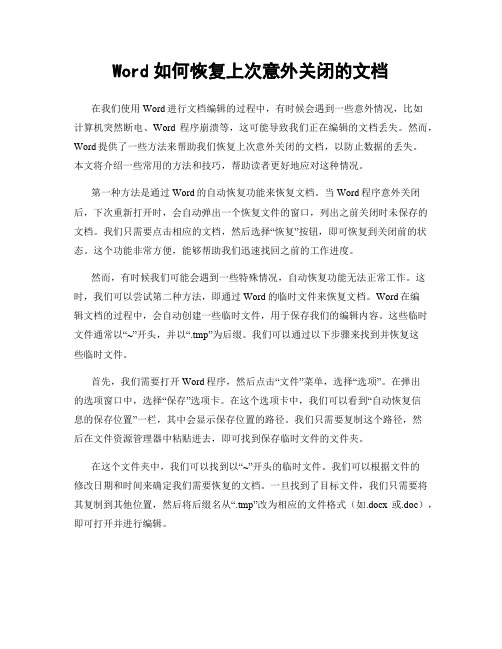 Word 如何恢复上次意外关闭的文档

在我们使用 Word 进行文档编辑的过程中，有时候会遇到一些意外情况，比如计算机突然断电、Word 程序崩溃等，这可能导致我们正在编辑的文档丢失。然而，Word 提供了一些方法来帮助我们恢复上次意外关闭的文档，以防止数据的丢失。本文将介绍一些常用的方法和技巧，帮助读者更好地应对这种情况。

第一种方法是通过 Word 的自动恢复功能来恢复文档。当 Word 程序意外关闭后，下次重新打开时，会自动弹出一个恢复文件的窗口，列出之前关闭时未保存的文档。我们只需要点击相应的文档，然后选择“恢复”按钮，即可恢复到关闭前的状态。这个功能非常方便，能够帮助我们迅速找回之前的工作进度。

然而，有时候我们可能会遇到一些特殊情况，自动恢复功能无法正常工作。这时，我们可以尝试第二种方法，即通过 Word 的临时文件来恢复文档。Word 在编辑文档的过程中，会自动创建一些临时文件，用于保存我们的编辑内容。这些临时文件通常以“~”开头，并以“.tmp”为后缀。我们可以通过以下步骤来找到并恢复这些临时文件。

首先，我们需要打开 Word 程序，然后点击“文件”菜单，选择“选项”。在弹出的选项窗口中，选择“保存”选项卡。在这个选项卡中，我们可以看到“自动恢复信息的保存位置”一栏，其中会显示保存位置的路径。我们只需要复制这个路径，然后在文件资源管理器中粘贴进去，即可找到保存临时文件的文件夹。

在这个文件夹中，我们可以找到以“~”开头的临时文件。我们可以根据文件的修改日期和时间来确定我们需要恢复的文档。一旦找到了目标文件，我们只需要将其复制到其他位置，然后将后缀名从“.tmp”改为相应的文件格式（如.docx 或.doc），即可打开并进行编辑。